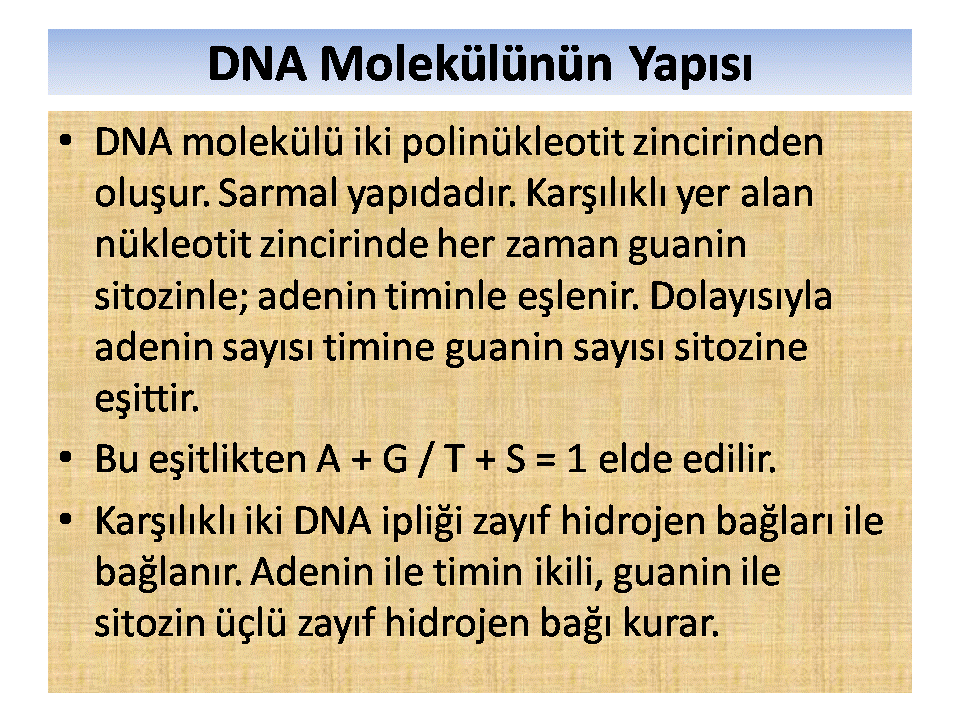 DNA Molekülünün Yapısı

• DNA molekülü iki polinükleotit zincirinden oluşur. Sarmal yapıdadır. Karşılıklı yer alan nükleotit zincirinde her zaman guanin sitozinle; adenin timinle eşlenir. Dolayısıyla adenin sayısı timine guanin sayısı sitozine eşittir.

• Bu eşitlikten A + G / T + S = 1 elde edilir.

• Karşılıklı iki DNA ipliği zayıf hidrojen bağları ile bağlanır. Adenin ile timin ikili, guanin ile sitozin üçlü zayıf hidrojen bağı kurar.